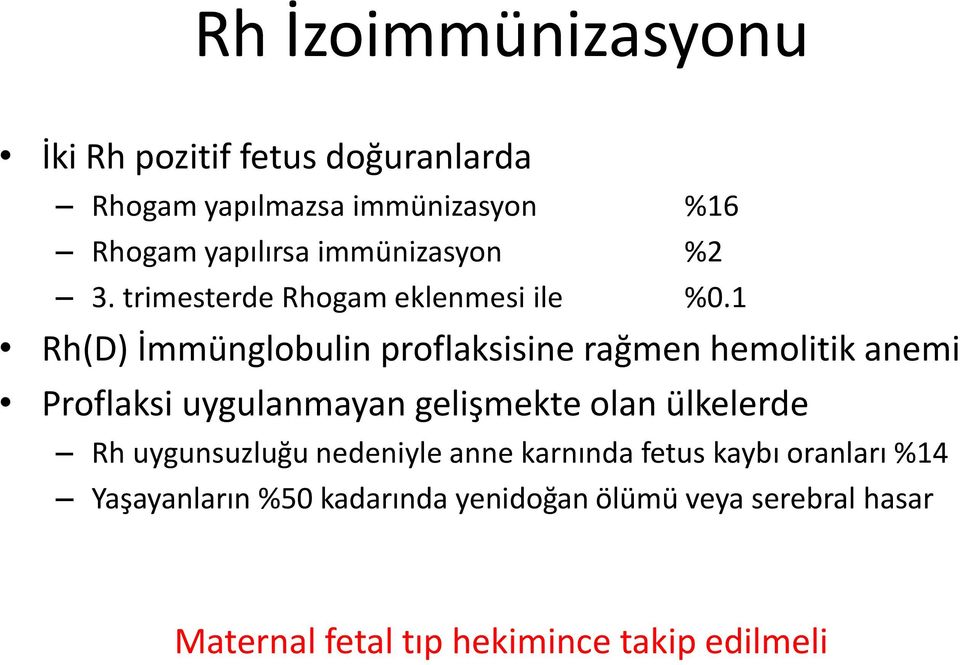 Rh İzoimmünizasyonu

• İki Rh pozitif fetus doğuranlarda
– Rhogam yapılmazsa immünizasyon %16
– Rhogam yapılırsa immünizasyon %2
– 3. trimesterde Rhogam eklenmesi ile %0.1
• Rh(D) İmmünglobulin proflaksisine rağmen hemolitik anemi
• Proflaksi uygulanmayan gelişmekte olan ülkelerde
– Rh uygunsuzluğu nedeniyle anne karnında fetus kaybı oranları %14
– Yaşayanların %50 kadarında yenidoğan ölümü veya serebral hasar

Maternal fetal tıp hekimince takip edilmeli